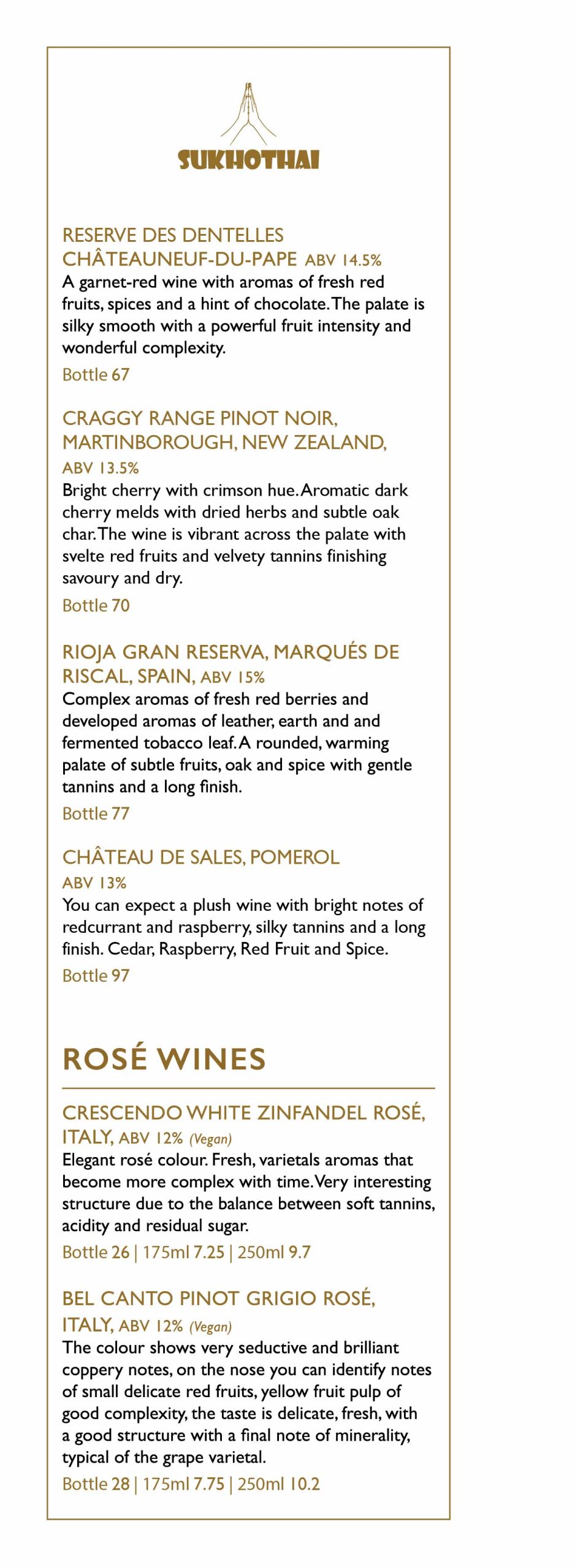 SUKHOTHAI

RESERVE DES DENTELLES CHÂTEAUNEUF-DU-PAPE ABV 14.5%
A garnet-red wine with aromas of fresh red fruits, spices and a hint of chocolate. The palate is silky smooth with a powerful fruit intensity and wonderful complexity.
Bottle 67

CRAGGY RANGE PINOT NOIR, MARTINBOROUGH, NEW ZEALAND, ABV 13.5%
Bright cherry with crimson hue. Aromatic dark cherry melds with dried herbs and subtle oak char. The wine is vibrant across the palate with svelte red fruits and velvety tannins finishing savoury and dry.
Bottle 70

RIOJA GRAN RESERVA, MARQUÉS DE RISCAL, SPAIN, ABV 15%
Complex aromas of fresh red berries and developed aromas of leather, earth and and fermented tobacco leaf. A rounded, warming palate of subtle fruits, oak and spice with gentle tannins and a long finish.
Bottle 77

CHÂTEAU DE SALES, POMEROL
ABV 13%
You can expect a plush wine with bright notes of redcurrant and raspberry, silky tannins and a long finish. Cedar, Raspberry, Red Fruit and Spice.
Bottle 97

ROSÉ WINES

CRESCENDO WHITE ZINFANDEL ROSÉ, ITALY, ABV 12% (Vegan)
Elegant rosé colour. Fresh, varietals aromas that become more complex with time. Very interesting structure due to the balance between soft tannins, acidity and residual sugar.
Bottle 26 | 175ml 7.25 | 250ml 9.7

BEL CANTO PINOT GRIGIO ROSÉ, ITALY, ABV 12% (Vegan)
The colour shows very seductive and brilliant coppery notes, on the nose you can identify notes of small delicate red fruits, yellow fruit pulp of good complexity, the taste is delicate, fresh, with a good structure with a final note of minerality, typical of the grape varietal.
Bottle 28 | 175ml 7.75 | 250ml 10.2